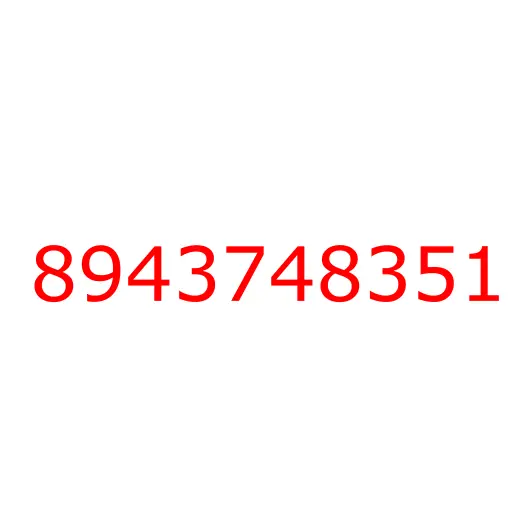 8943748351